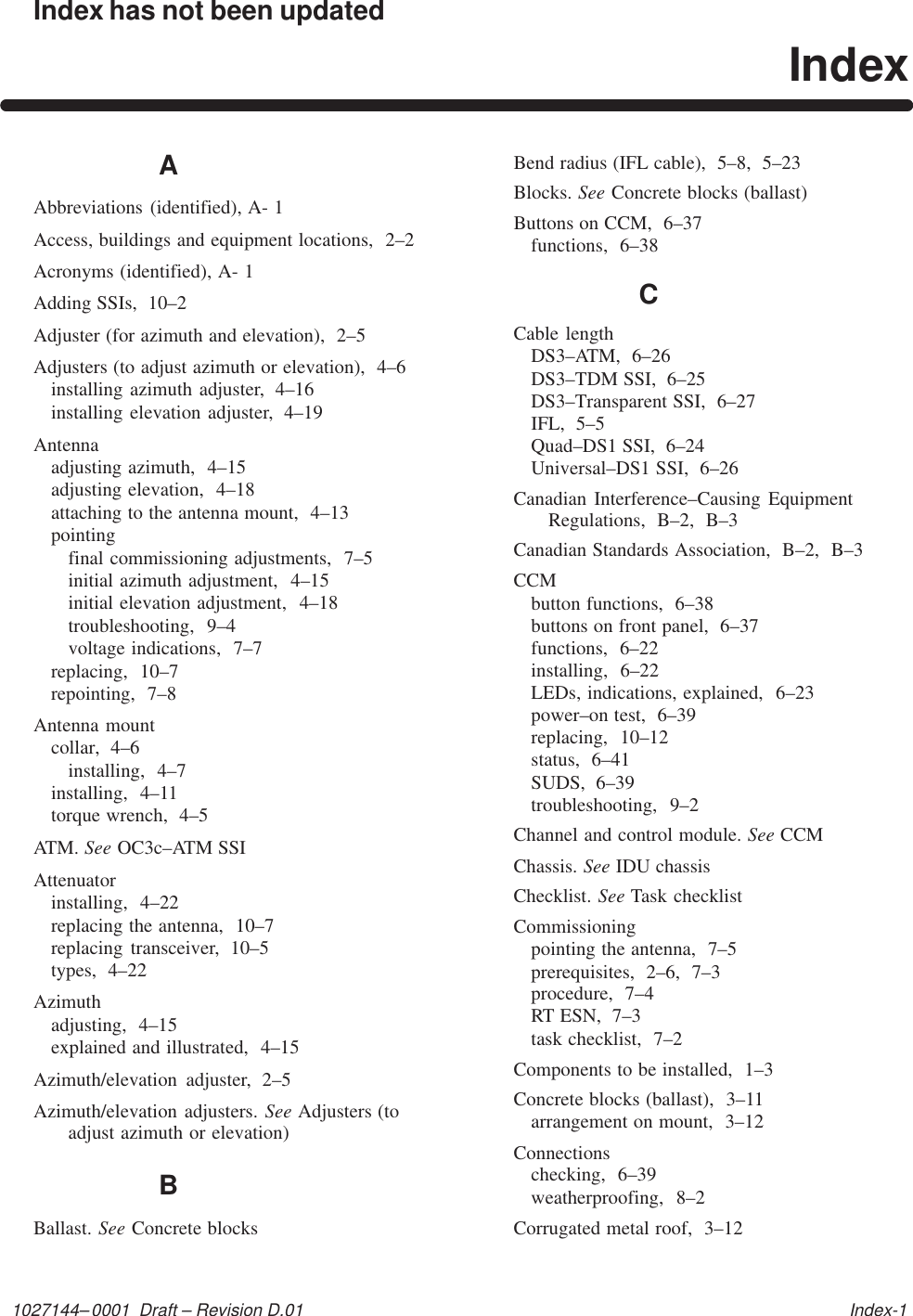 Index has not been updated

Index

A

Abbreviations (identified), A- 1

Access, buildings and equipment locations, 2–2

Acronyms (identified), A- 1

Adding SSIs, 10–2

Adjuster (for azimuth and elevation), 2–5

Adjusters (to adjust azimuth or elevation), 4–6
installing azimuth adjuster, 4–16
installing elevation adjuster, 4–19

Antenna
adjusting azimuth, 4–15
adjusting elevation, 4–18
attaching to the antenna mount, 4–13
pointing
final commissioning adjustments, 7–5
initial azimuth adjustment, 4–15
initial elevation adjustment, 4–18
troubleshooting, 9–4
voltage indications, 7–7
replacing, 10–7
repointing, 7–8

Antenna mount
collar, 4–6
installing, 4–7
installing, 4–11
torque wrench, 4–5

ATM. See OC3c–ATM SSI

Attenuator
installing, 4–22
replacing the antenna, 10–7
replacing transceiver, 10–5
types, 4–22

Azimuth
adjusting, 4–15
explained and illustrated, 4–15

Azimuth/elevation adjuster, 2–5

Azimuth/elevation adjusters. See Adjusters (to adjust azimuth or elevation)

B

Ballast. See Concrete blocks

Bend radius (IFL cable), 5–8, 5–23

Blocks. See Concrete blocks (ballast)

Buttons on CCM, 6–37
functions, 6–38

C

Cable length
DS3–ATM, 6–26
DS3–TDM SSI, 6–25
DS3–Transparent SSI, 6–27
IFL, 5–5
Quad–DS1 SSI, 6–24
Universal–DS1 SSI, 6–26

Canadian Interference–Causing Equipment Regulations, B–2, B–3

Canadian Standards Association, B–2, B–3

CCM
button functions, 6–38
buttons on front panel, 6–37
functions, 6–22
installing, 6–22
LEDs, indications, explained, 6–23
power–on test, 6–39
replacing, 10–12
status, 6–41
SUDS, 6–39
troubleshooting, 9–2

Channel and control module. See CCM

Chassis. See IDU chassis

Checklist. See Task checklist

Commissioning
pointing the antenna, 7–5
prerequisites, 2–6, 7–3
procedure, 7–4
RT ESN, 7–3
task checklist, 7–2

Components to be installed, 1–3

Concrete blocks (ballast), 3–11
arrangement on mount, 3–12

Connections
checking, 6–39
weatherproofing, 8–2

Corrugated metal roof, 3–12

1027144–0001 Draft – Revision D.01

Index-1